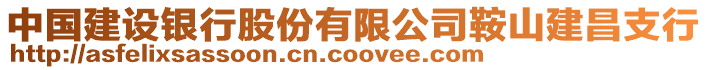 中国建设银行股份有限公司鞍山建昌支行
http://asfelixsassoon.cn.coovee.com